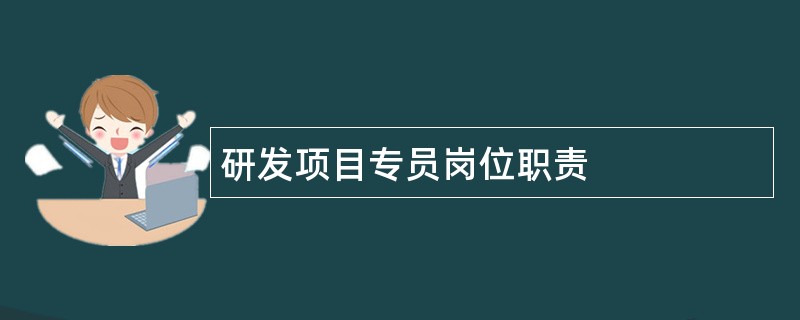 研发项目专员岗位职责